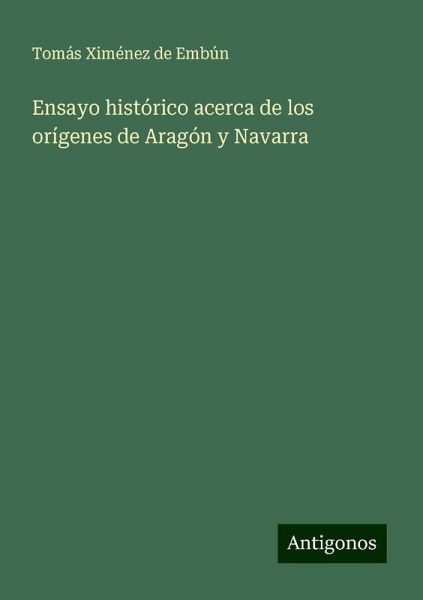 Tomás Ximénez de Embún

Ensayo histórico acerca de los orígenes de Aragón y Navarra

Antigonos